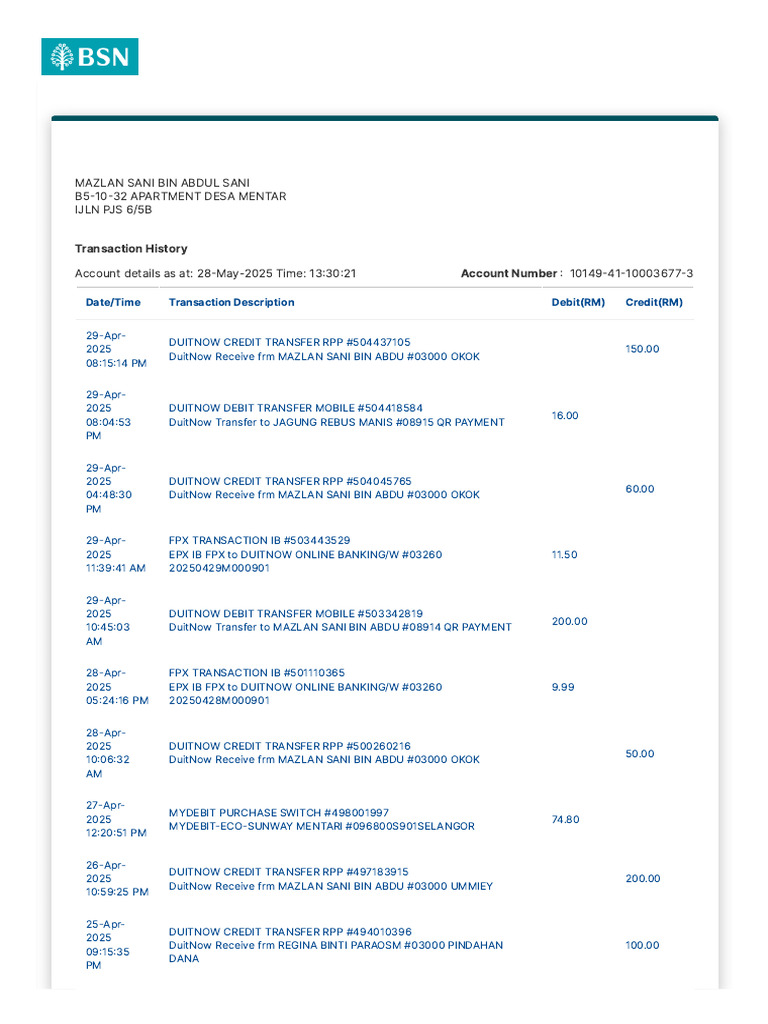 BSN

MAZLAN SANI BIN ABDUL SANI
B5-10-32 APARTMENT DESA MENTAR
IJLN PJS 6/5B

Transaction History

Account details as at: 28-May-2025 Time: 13:30:21

Account Number : 10149-41-10003677-3

| Date/Time | Transaction Description | Debit(RM) | Credit(RM) |
|---|---|---|---|
| 29-Apr-2025 08:15:14 PM | DUITNOW CREDIT TRANSFER RPP #504437105 DuitNow Receive frm MAZLAN SANI BIN ABDU #03000 OKOK | | 150.00 |
| 29-Apr-2025 08:04:53 PM | DUITNOW DEBIT TRANSFER MOBILE #504418584 DuitNow Transfer to JAGUNG REBUS MANIS #08915 QR PAYMENT | 16.00 | |
| 29-Apr-2025 04:48:30 PM | DUITNOW CREDIT TRANSFER RPP #504045765 DuitNow Receive frm MAZLAN SANI BIN ABDU #03000 OKOK | | 60.00 |
| 29-Apr-2025 11:39:41 AM | FPX TRANSACTION IB #503443529 EPX IB FPX to DUITNOW ONLINE BANKING/W #03260 20250429M000901 | 11.50 | |
| 29-Apr-2025 10:45:03 AM | DUITNOW DEBIT TRANSFER MOBILE #503342819 DuitNow Transfer to MAZLAN SANI BIN ABDU #08914 QR PAYMENT | 200.00 | |
| 28-Apr-2025 05:24:16 PM | FPX TRANSACTION IB #501110365 EPX IB FPX to DUITNOW ONLINE BANKING/W #03260 20250428M000901 | 9.99 | |
| 28-Apr-2025 10:06:32 AM | DUITNOW CREDIT TRANSFER RPP #500260216 DuitNow Receive frm MAZLAN SANI BIN ABDU #03000 OKOK | | 50.00 |
| 27-Apr-2025 12:20:51 PM | MYDEBIT PURCHASE SWITCH #498001997 MYDEBIT-ECO-SUNWAY MENTARI #096800S901SELANGOR | 74.80 | |
| 26-Apr-2025 10:59:25 PM | DUITNOW CREDIT TRANSFER RPP #497183915 DuitNow Receive frm MAZLAN SANI BIN ABDU #03000 UMMIEY | | 200.00 |
| 25-Apr-2025 09:15:35 PM | DUITNOW CREDIT TRANSFER RPP #494010396 DuitNow Receive frm REGINA BINTI PARAOSM #03000 PINDAHAN DANA | | 100.00 |